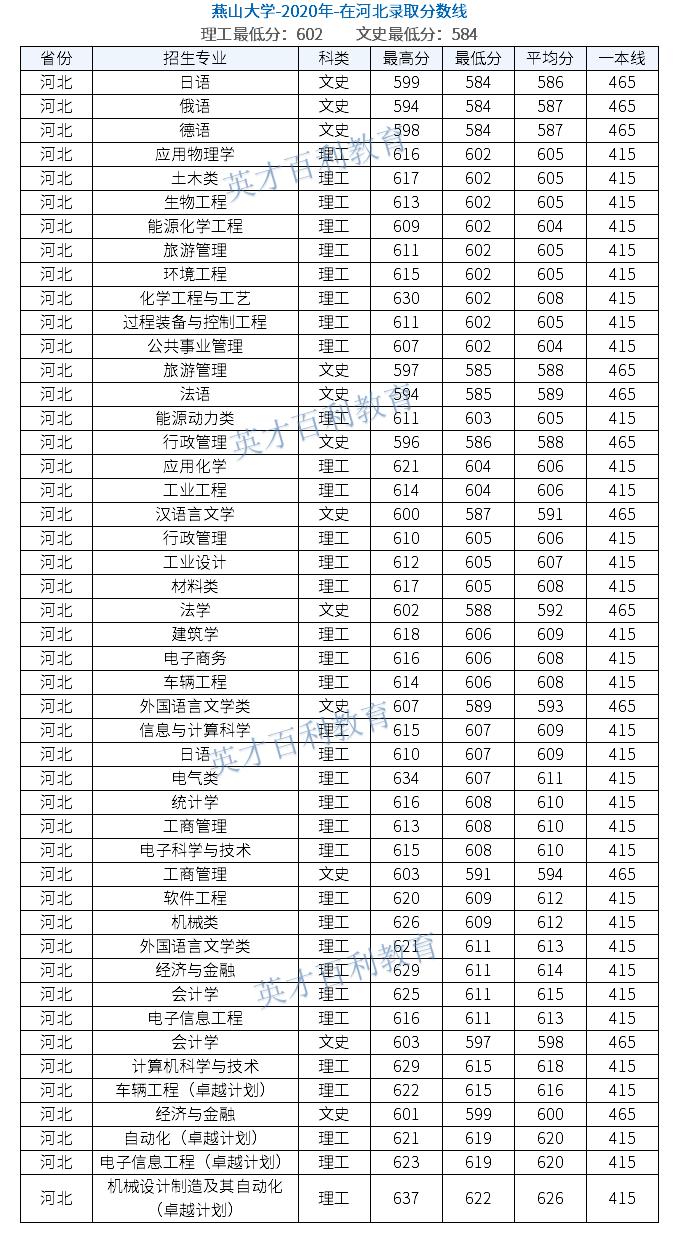 燕山大学-2020年-在河北录取分数线
理工最低分：602　　文史最低分：584

| 省份 | 招生专业 | 科类 | 最高分 | 最低分 | 平均分 | 一本线 |
|---|---|---|---|---|---|---|
| 河北 | 日语 | 文史 | 599 | 584 | 586 | 465 |
| 河北 | 俄语 | 文史 | 594 | 584 | 587 | 465 |
| 河北 | 德语 | 文史 | 598 | 584 | 587 | 465 |
| 河北 | 应用物理学 | 理工 | 616 | 602 | 605 | 415 |
| 河北 | 土木类 | 理工 | 617 | 602 | 605 | 415 |
| 河北 | 生物工程 | 理工 | 613 | 602 | 605 | 415 |
| 河北 | 能源化学工程 | 理工 | 609 | 602 | 604 | 415 |
| 河北 | 旅游管理 | 理工 | 611 | 602 | 605 | 415 |
| 河北 | 环境工程 | 理工 | 615 | 602 | 605 | 415 |
| 河北 | 化学工程与工艺 | 理工 | 630 | 602 | 608 | 415 |
| 河北 | 过程装备与控制工程 | 理工 | 611 | 602 | 605 | 415 |
| 河北 | 公共事业管理 | 理工 | 607 | 602 | 604 | 415 |
| 河北 | 旅游管理 | 文史 | 597 | 585 | 588 | 465 |
| 河北 | 法语 | 文史 | 594 | 585 | 589 | 465 |
| 河北 | 能源动力类 | 理工 | 611 | 603 | 605 | 415 |
| 河北 | 行政管理 | 文史 | 596 | 586 | 588 | 465 |
| 河北 | 应用化学 | 理工 | 621 | 604 | 606 | 415 |
| 河北 | 工业工程 | 理工 | 614 | 604 | 606 | 415 |
| 河北 | 汉语言文学 | 文史 | 600 | 587 | 591 | 465 |
| 河北 | 行政管理 | 理工 | 610 | 605 | 606 | 415 |
| 河北 | 工业设计 | 理工 | 612 | 605 | 607 | 415 |
| 河北 | 材料类 | 理工 | 617 | 605 | 608 | 415 |
| 河北 | 法学 | 文史 | 602 | 588 | 592 | 465 |
| 河北 | 建筑学 | 理工 | 618 | 606 | 609 | 415 |
| 河北 | 电子商务 | 理工 | 616 | 606 | 608 | 415 |
| 河北 | 车辆工程 | 理工 | 614 | 606 | 608 | 415 |
| 河北 | 外国语言文学类 | 文史 | 607 | 589 | 593 | 465 |
| 河北 | 信息与计算科学 | 理工 | 615 | 607 | 609 | 415 |
| 河北 | 日语 | 理工 | 610 | 607 | 609 | 415 |
| 河北 | 电气类 | 理工 | 634 | 607 | 611 | 415 |
| 河北 | 统计学 | 理工 | 616 | 608 | 610 | 415 |
| 河北 | 工商管理 | 理工 | 613 | 608 | 610 | 415 |
| 河北 | 电子科学与技术 | 理工 | 615 | 608 | 610 | 415 |
| 河北 | 工商管理 | 文史 | 603 | 591 | 594 | 465 |
| 河北 | 软件工程 | 理工 | 620 | 609 | 612 | 415 |
| 河北 | 机械类 | 理工 | 626 | 609 | 612 | 415 |
| 河北 | 外国语言文学类 | 理工 | 621 | 611 | 613 | 415 |
| 河北 | 经济与金融 | 理工 | 629 | 611 | 614 | 415 |
| 河北 | 会计学 | 理工 | 625 | 611 | 615 | 415 |
| 河北 | 电子信息工程 | 理工 | 616 | 611 | 613 | 415 |
| 河北 | 会计学 | 文史 | 603 | 597 | 598 | 465 |
| 河北 | 计算机科学与技术 | 理工 | 629 | 615 | 618 | 415 |
| 河北 | 车辆工程（卓越计划） | 理工 | 622 | 615 | 616 | 415 |
| 河北 | 经济与金融 | 文史 | 601 | 599 | 600 | 465 |
| 河北 | 自动化（卓越计划） | 理工 | 621 | 619 | 620 | 415 |
| 河北 | 电子信息工程（卓越计划） | 理工 | 623 | 619 | 620 | 415 |
| 河北 | 机械设计制造及其自动化（卓越计划） | 理工 | 637 | 622 | 626 | 415 |

英才百科教育
英才百科教育
英才百科教育
英才百科教育